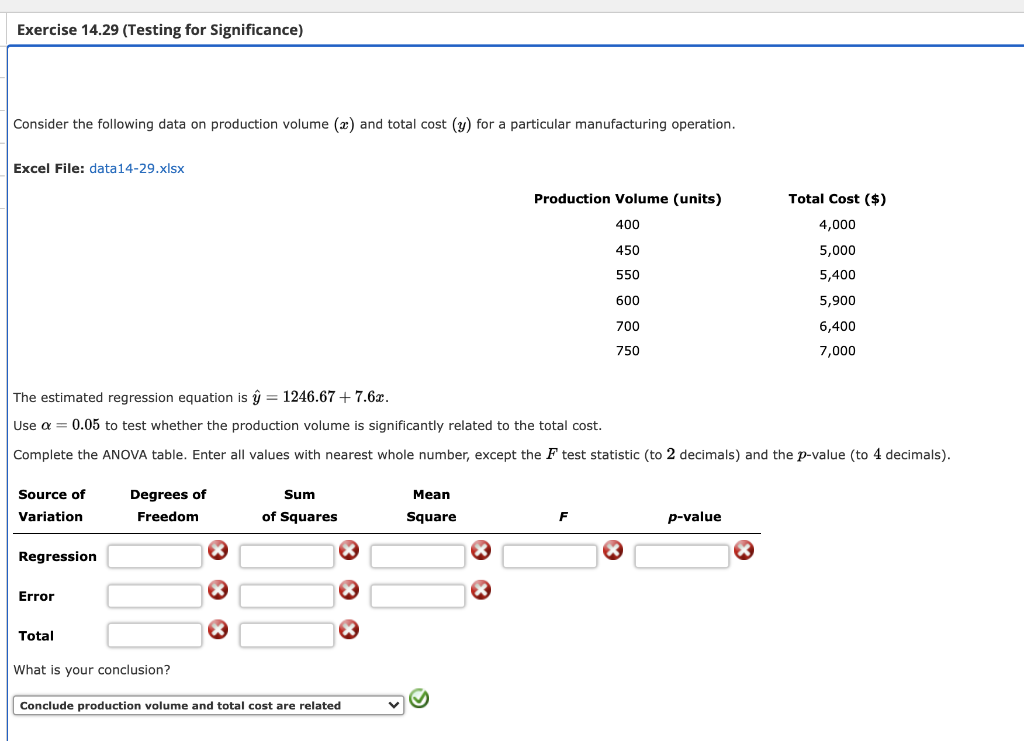 Exercise 14.29 (Testing for Significance)

Consider the following data on production volume $(x)$ and total cost $(y)$ for a particular manufacturing operation.

Excel File: data14-29.xlsx

| Production Volume (units) | Total Cost ($) |
|---|---|
| 400 | 4,000 |
| 450 | 5,000 |
| 550 | 5,400 |
| 600 | 5,900 |
| 700 | 6,400 |
| 750 | 7,000 |

The estimated regression equation is $\hat{y} = 1246.67 + 7.6x$.

Use $\alpha = 0.05$ to test whether the production volume is significantly related to the total cost.

Complete the ANOVA table. Enter all values with nearest whole number, except the $F$ test statistic (to $2$ decimals) and the $p$-value (to $4$ decimals).

| Source of Variation | Degrees of Freedom | Sum of Squares | Mean Square | F | p-value |
|---|---|---|---|---|---|
| Regression | | | | | |
| Error | | | | | |
| Total | | | | | |

What is your conclusion?

Conclude production volume and total cost are related